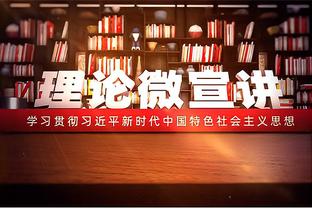 理论微宣讲

学习贯彻习近平新时代中国特色社会主义思想